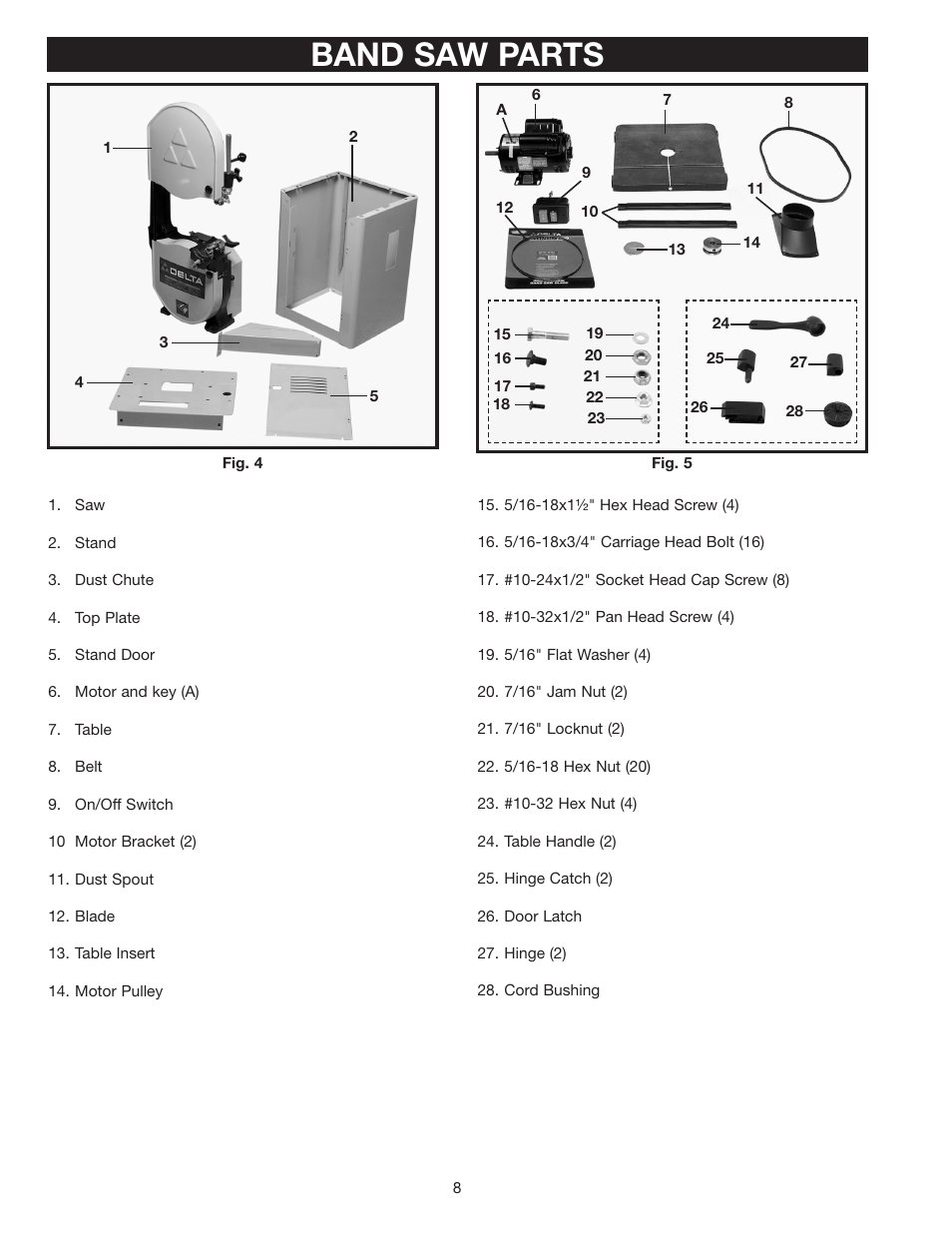 BAND SAW PARTS

1
2
3
4
5
DELTA

Fig. 4

A
6
7
8
9
10
11
12
13
14
15
16
17
18
19
20
21
22
23
24
25
26
27
28

Fig. 5

1. Saw

2. Stand

3. Dust Chute

4. Top Plate

5. Stand Door

6. Motor and key (A)

7. Table

8. Belt

9. On/Off Switch

10 Motor Bracket (2)

11. Dust Spout

12. Blade

13. Table Insert

14. Motor Pulley

15. 5/16-18x1½" Hex Head Screw (4)

16. 5/16-18x3/4" Carriage Head Bolt (16)

17. #10-24x1/2" Socket Head Cap Screw (8)

18. #10-32x1/2" Pan Head Screw (4)

19. 5/16" Flat Washer (4)

20. 7/16" Jam Nut (2)

21. 7/16" Locknut (2)

22. 5/16-18 Hex Nut (20)

23. #10-32 Hex Nut (4)

24. Table Handle (2)

25. Hinge Catch (2)

26. Door Latch

27. Hinge (2)

28. Cord Bushing

8